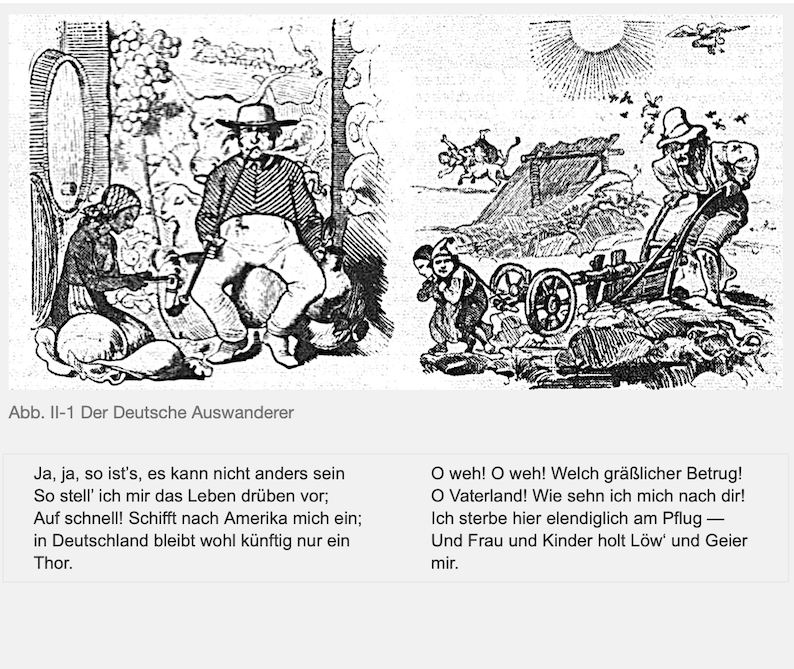 Abb. II-1 Der Deutsche Auswanderer

Ja, ja, so ist's, es kann nicht anders sein
So stell' ich mir das Leben drüben vor;
Auf schnell! Schifft nach Amerika mich ein;
in Deutschland bleibt wohl künftig nur ein Thor.

O weh! O weh! Welch gräßlicher Betrug!
O Vaterland! Wie sehn ich mich nach dir!
Ich sterbe hier elendiglich am Pflug —
Und Frau und Kinder holt Löw' und Geier mir.